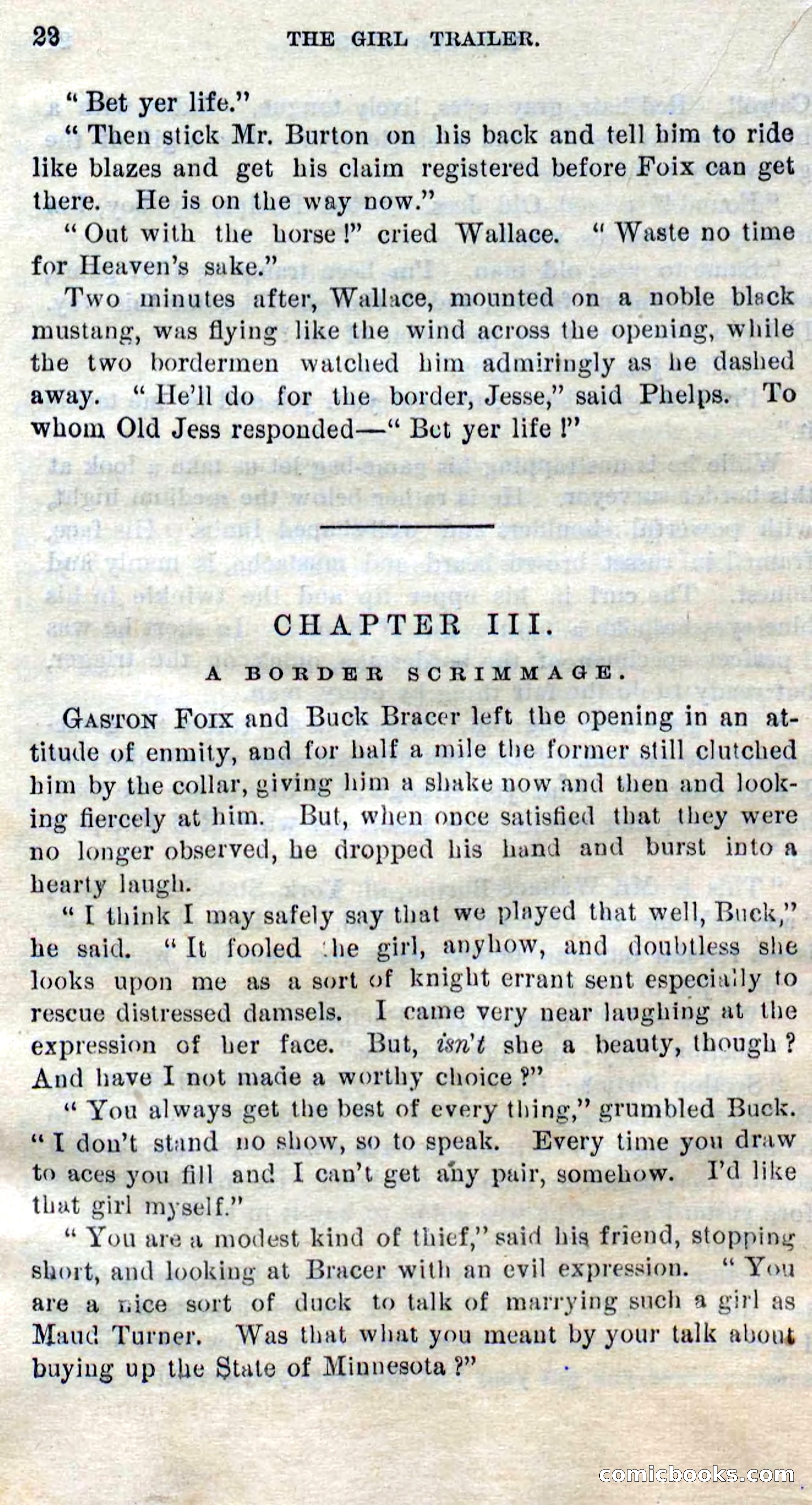 22 THE GIRL TRAILER.

"Bet yer life."

"Then stick Mr. Burton on his back and tell him to ride like blazes and get his claim registered before Foix can get there. He is on the way now."

"Out with the horse!" cried Wallace. "Waste no time for Heaven's sake."

Two minutes after, Wallace, mounted on a noble black mustang, was flying like the wind across the opening, while the two bordermen watched him admiringly as he dashed away. "He'll do for the border, Jesse," said Phelps. To whom Old Jess responded—"Bet yer life!"

CHAPTER III.

A BORDER SCRIMMAGE.

GASTON FOIX and Buck Bracer left the opening in an attitude of enmity, and for half a mile the former still clutched him by the collar, giving him a shake now and then and looking fiercely at him. But, when once satisfied that they were no longer observed, he dropped his hand and burst into a hearty laugh.

"I think I may safely say that we played that well, Buck," he said. "It fooled the girl, anyhow, and doubtless she looks upon me as a sort of knight errant sent especially to rescue distressed damsels. I came very near laughing at the expression of her face. But, isn't she a beauty, though? And have I not made a worthy choice?"

"You always get the best of every thing," grumbled Buck. "I don't stand no show, so to speak. Every time you draw to aces you fill and I can't get any pair, somehow. I'd like that girl myself."

"You are a modest kind of thief," said his friend, stopping short, and looking at Bracer with an evil expression. "You are a nice sort of duck to talk of marrying such a girl as Maud Turner. Was that what you meant by your talk about buying up the State of Minnesota?"

comicbooks.com